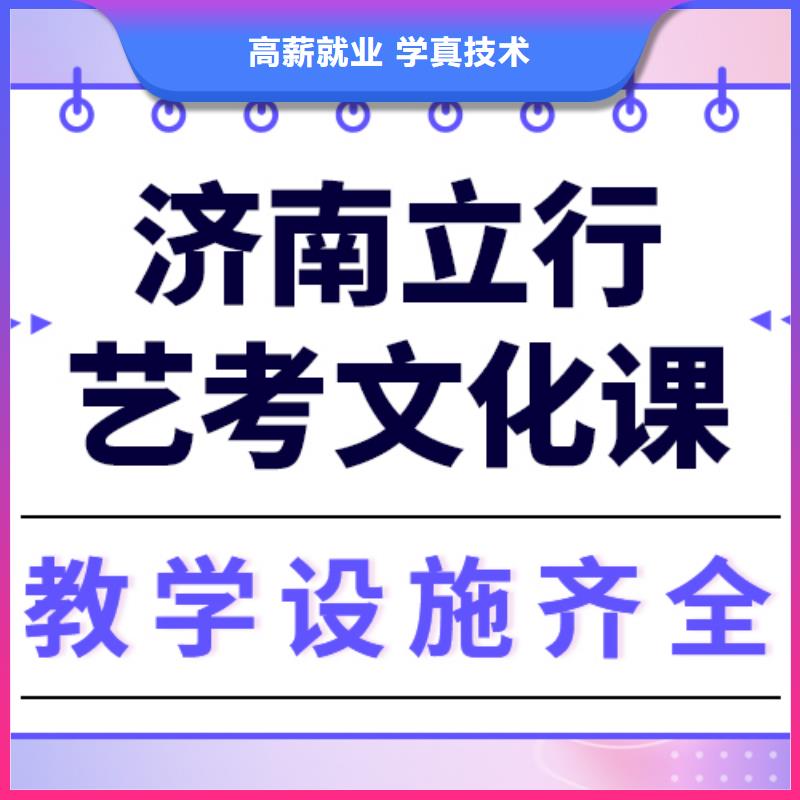 高薪就业 学真技术

济南立行
艺考文化课

教学设施齐全